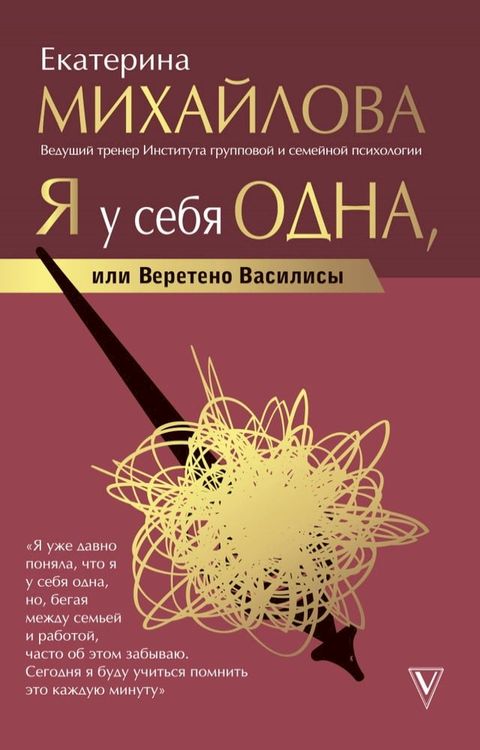 Екатерина
МИХАЙЛОВА
Ведущий тренер Института групповой и семейной психологии

Я у себя ОДНА,
или Веретено Василисы

«Я уже давно поняла, что я у себя одна, но, бегая между семьей и работой, часто об этом забываю. Сегодня я буду учиться помнить это каждую минуту»